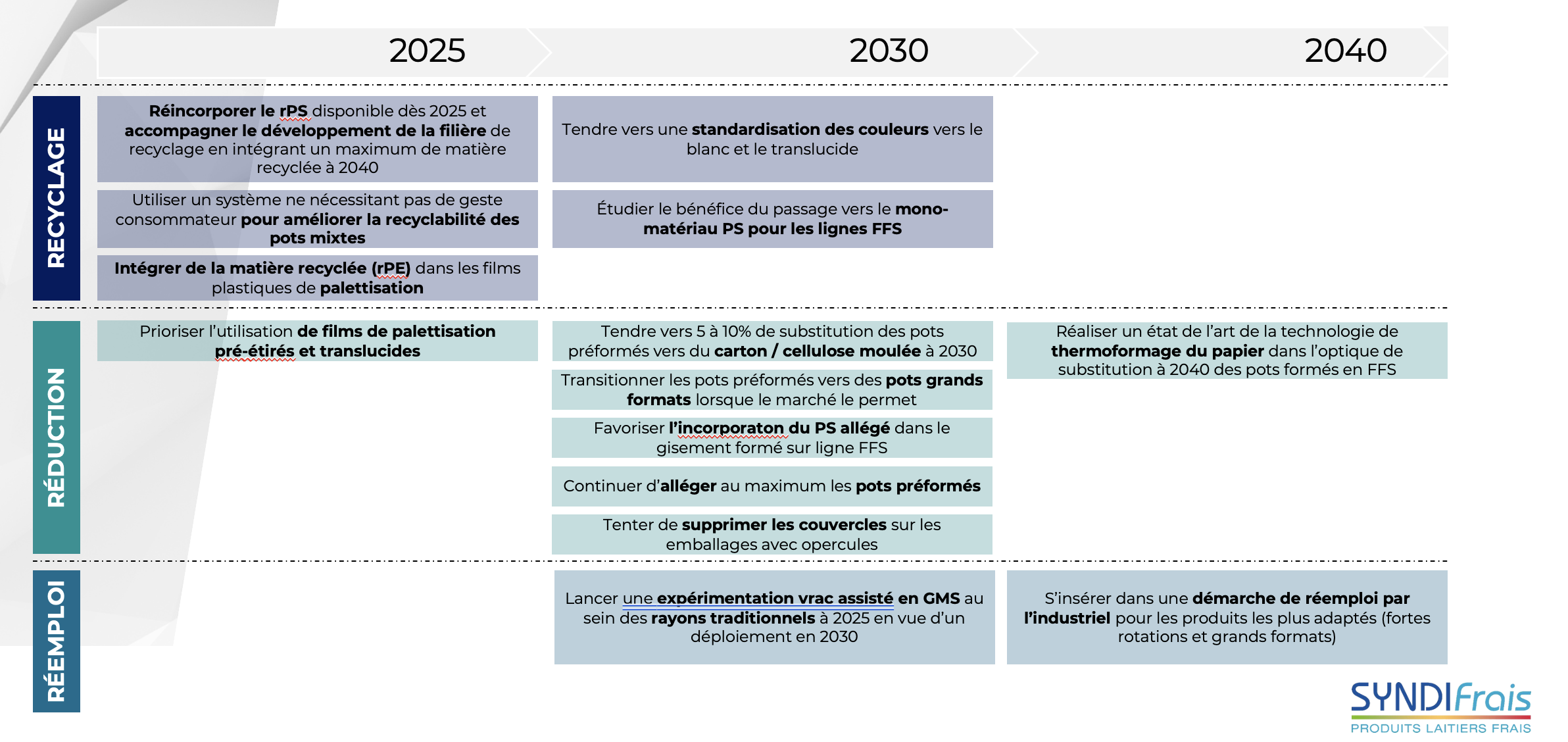 2025

2030

2040

RECYCLAGE

Réincorporer le rPS disponible dès 2025 et accompagner le développement de la filière de recyclage en intégrant un maximum de matière recyclée à 2040

Utiliser un système ne nécessitant pas de geste consommateur pour améliorer la recyclabilité des pots mixtes

Intégrer de la matière recyclée (rPE) dans les films plastiques de palettisation

Tendre vers une standardisation des couleurs vers le blanc et le translucide

Étudier le bénéfice du passage vers le mono-matériau PS pour les lignes FFS

RÉDUCTION

Prioriser l'utilisation de films de palettisation pré-étirés et translucides

Tendre vers 5 à 10% de substitution des pots préformés vers du carton / cellulose moulée à 2030

Transitionner les pots préformés vers des pots grands formats lorsque le marché le permet

Favoriser l'incorporaton du PS allégé dans le gisement formé sur ligne FFS

Continuer d'alléger au maximum les pots préformés

Tenter de supprimer les couvercles sur les emballages avec opercules

Réaliser un état de l'art de la technologie de thermoformage du papier dans l'optique de substitution à 2040 des pots formés en FFS

RÉEMPLOI

Lancer une expérimentation vrac assisté en GMS au sein des rayons traditionnels à 2025 en vue d'un déploiement en 2030

S'insérer dans une démarche de réemploi par l'industriel pour les produits les plus adaptés (fortes rotations et grands formats)

SYNDIFrais
PRODUITS LAITIERS FRAIS